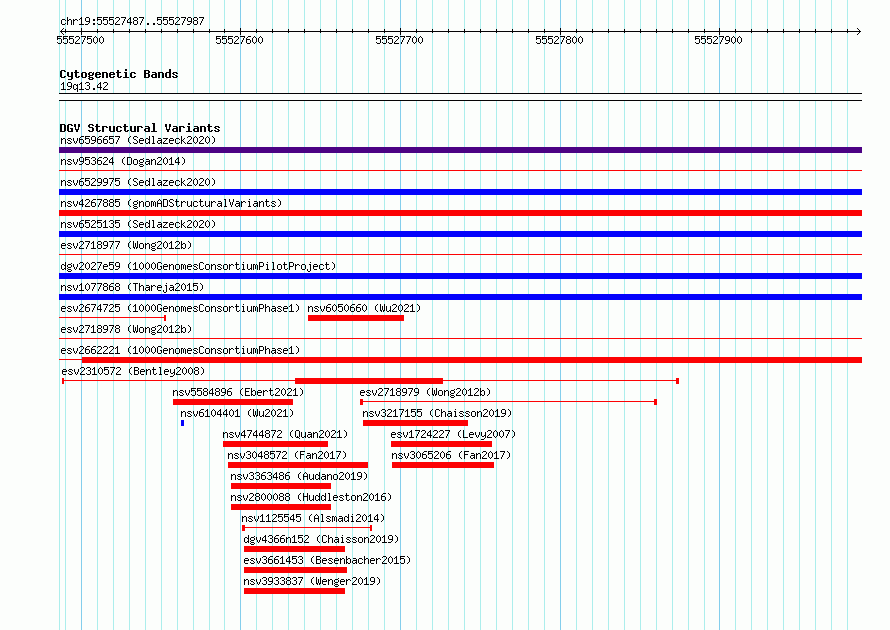 chr19:55527487..55527987

55527500 55527600 55527700 55527800 55527900

Cytogenetic Bands
19q13.42

DGV Structural Variants
nsv6596657 (Sedlazeck2020)
nsv953624 (Dogan2014)
nsv6529975 (Sedlazeck2020)
nsv4267885 (gnomADStructuralVariants)
nsv6525135 (Sedlazeck2020)
esv2718977 (Wong2012b)
dgv2027e59 (1000GenomesConsortiumPilotProject)
nsv1077868 (Thareja2015)
esv2674725 (1000GenomesConsortiumPhase1) nsv6050660 (Wu2021)
esv2718978 (Wong2012b)
esv2662221 (1000GenomesConsortiumPhase1)
esv2310572 (Bentley2008)
nsv5584896 (Ebert2021) esv2718979 (Wong2012b)
nsv6104401 (Wu2021) nsv3217155 (Chaisson2019)
nsv4744872 (Quan2021) esv1724227 (Levy2007)
nsv3048572 (Fan2017) nsv3065206 (Fan2017)
nsv3363486 (Audano2019)
nsv2800088 (Huddleston2016)
nsv1125545 (Alsmadi2014)
dgv4366n152 (Chaisson2019)
esv3661453 (Besenbacher2015)
nsv3933837 (Wenger2019)